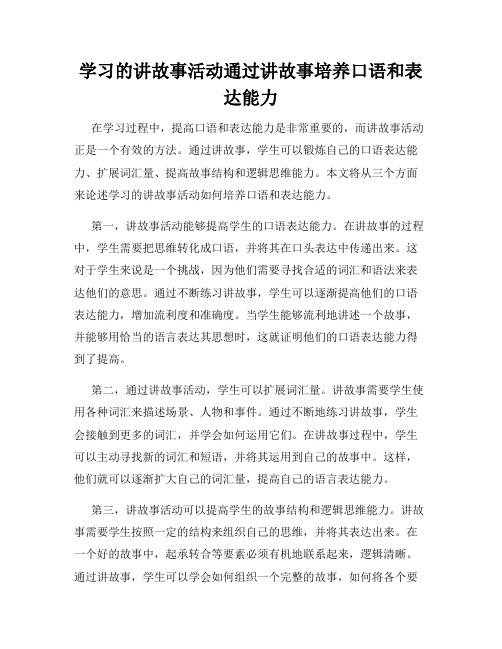 学习的讲故事活动通过讲故事培养口语和表达能力

在学习过程中，提高口语和表达能力是非常重要的，而讲故事活动正是一个有效的方法。通过讲故事，学生可以锻炼自己的口语表达能力、扩展词汇量、提高故事结构和逻辑思维能力。本文将从三个方面来论述学习的讲故事活动如何培养口语和表达能力。

第一，讲故事活动能够提高学生的口语表达能力。在讲故事的过程中，学生需要把思维转化成口语，并将其在口头表达中传递出来。这对于学生来说是一个挑战，因为他们需要寻找合适的词汇和语法来表达他们的意思。通过不断练习讲故事，学生可以逐渐提高他们的口语表达能力，增加流利度和准确度。当学生能够流利地讲述一个故事，并能够用恰当的语言表达其思想时，这就证明他们的口语表达能力得到了提高。

第二，通过讲故事活动，学生可以扩展词汇量。讲故事需要学生使用各种词汇来描述场景、人物和事件。通过不断地练习讲故事，学生会接触到更多的词汇，并学会如何运用它们。在讲故事过程中，学生可以主动寻找新的词汇和短语，并将其运用到自己的故事中。这样，他们就可以逐渐扩大自己的词汇量，提高自己的语言表达能力。

第三，讲故事活动可以提高学生的故事结构和逻辑思维能力。讲故事需要学生按照一定的结构来组织自己的思维，并将其表达出来。在一个好的故事中，起承转合等要素必须有机地联系起来，逻辑清晰。通过讲故事，学生可以学会如何组织一个完整的故事，如何将各个要